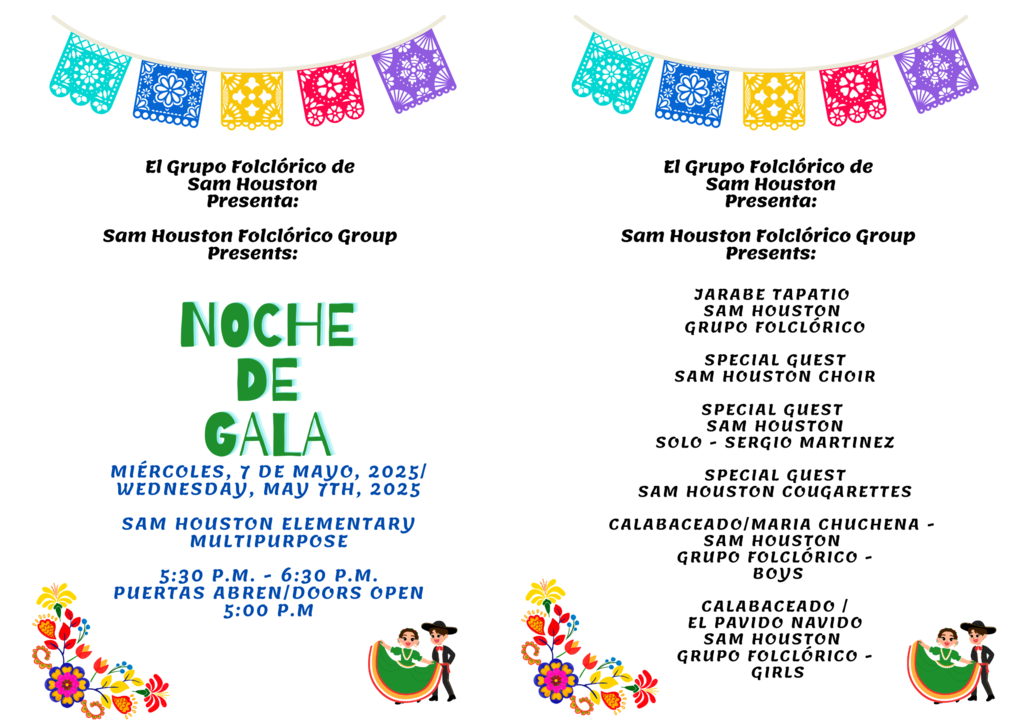 El Grupo Folclórico de Sam Houston Presenta:

Sam Houston Folclórico Group Presents:

NOCHE DE GALA

MIÉRCOLES, 7 DE MAYO, 2025/ WEDNESDAY, MAY 7TH, 2025

SAM HOUSTON ELEMENTARY MULTIPURPOSE

5:30 P.M. - 6:30 P.M. PUERTAS ABREN/DOORS OPEN 5:00 P.M

El Grupo Folclórico de Sam Houston Presenta:

Sam Houston Folclórico Group Presents:

JARABE TAPATIO SAM HOUSTON GRUPO FOLCLÓRICO

SPECIAL GUEST SAM HOUSTON CHOIR

SPECIAL GUEST SAM HOUSTON SOLO - SERGIO MARTINEZ

SPECIAL GUEST SAM HOUSTON COUGARETTES

CALABACEADO/MARIA CHUCHENA - SAM HOUSTON GRUPO FOLCLÓRICO - BOYS

CALABACEADO / EL PAVIDO NAVIDO SAM HOUSTON GRUPO FOLCLÓRICO - GIRLS